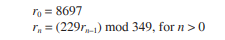 $r_0 = 8697$
$r_n = (229r_{n-1}) \bmod 349$, for $n > 0$